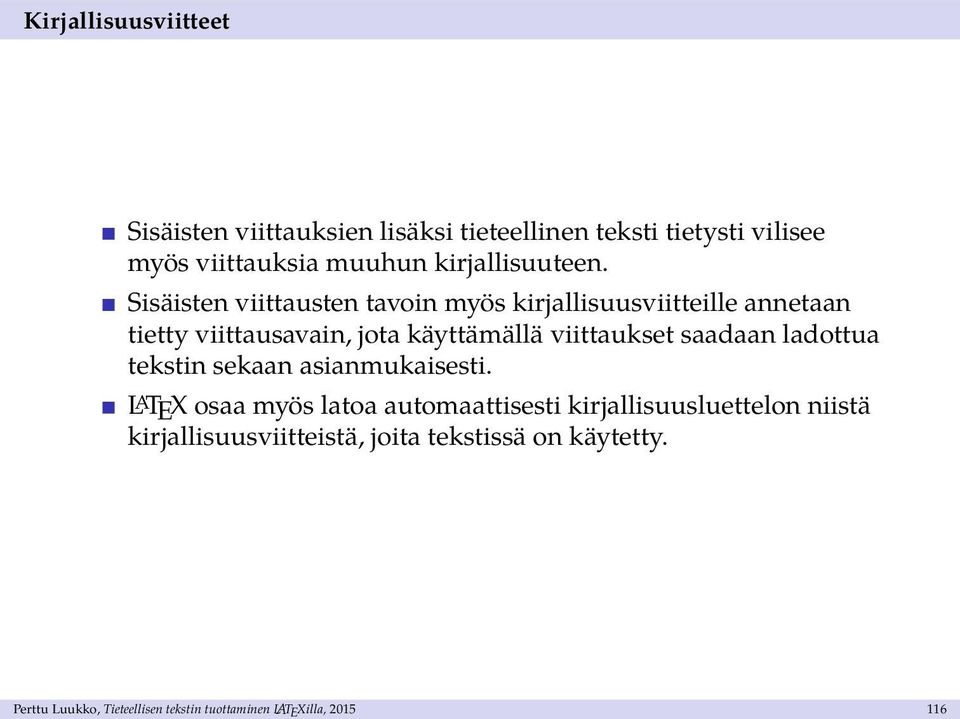 Kirjallisuusviitteet

■ Sisäisten viittauksien lisäksi tieteellinen teksti tietysti vilisee myös viittauksia muuhun kirjallisuuteen.

■ Sisäisten viittausten tavoin myös kirjallisuusviitteille annetaan tietty viittausavain, jota käyttämällä viittaukset saadaan ladottua tekstin sekaan asianmukaisesti.

■ LATEX osaa myös latoa automaattisesti kirjallisuusluettelon niistä kirjallisuusviitteistä, joita tekstissä on käytetty.

Perttu Luukko, Tieteellisen tekstin tuottaminen LATEXilla, 2015

116